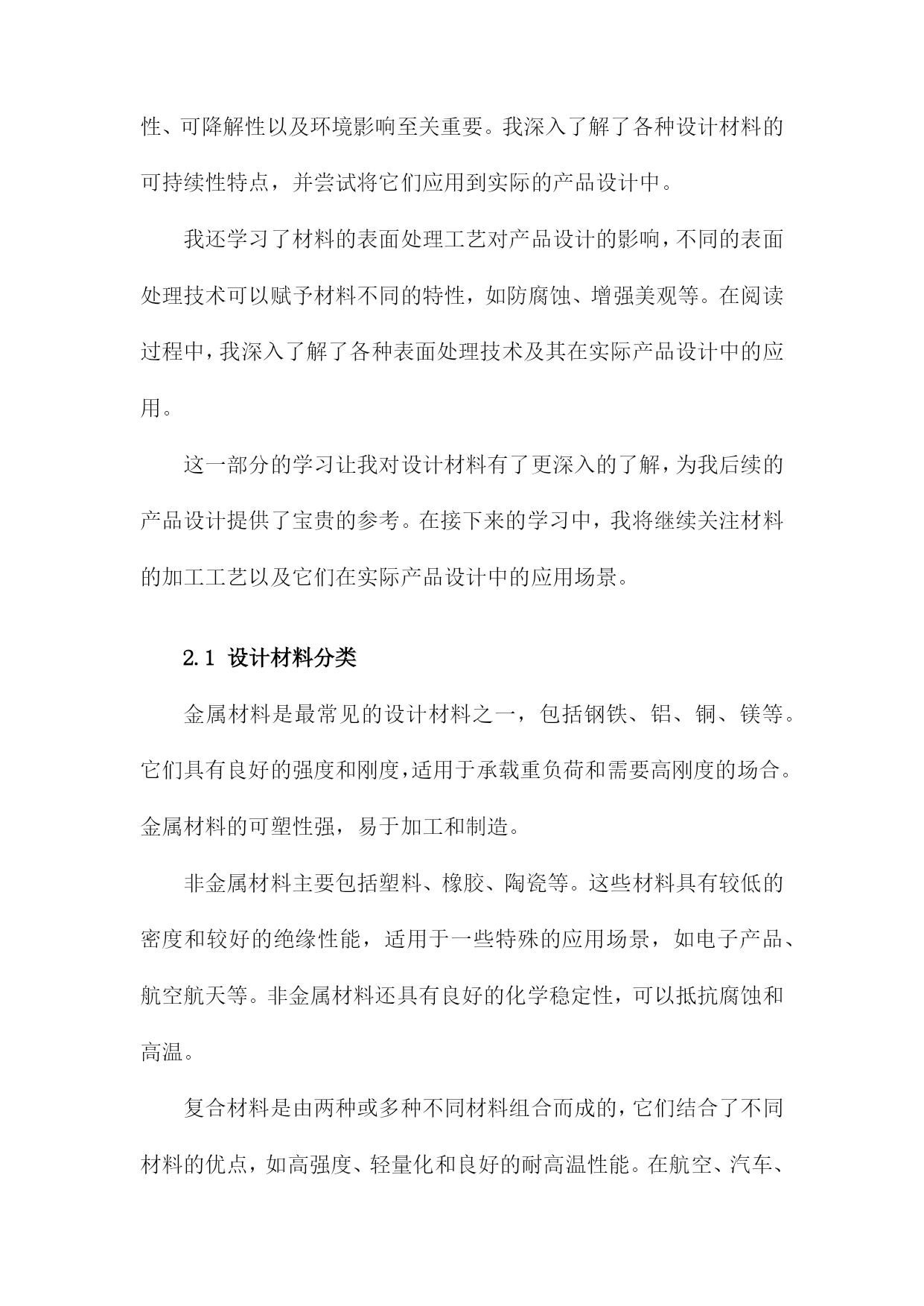 性、可降解性以及环境影响至关重要。我深入了解了各种设计材料的可持续性特点，并尝试将它们应用到实际的产品设计中。

我还学习了材料的表面处理工艺对产品设计的影响，不同的表面处理技术可以赋予材料不同的特性，如防腐蚀、增强美观等。在阅读过程中，我深入了解了各种表面处理技术及其在实际产品设计中的应用。

这一部分的学习让我对设计材料有了更深入的了解，为我后续的产品设计提供了宝贵的参考。在接下来的学习中，我将继续关注材料的加工工艺以及它们在实际产品设计中的应用场景。

2.1 设计材料分类

金属材料是最常见的设计材料之一，包括钢铁、铝、铜、镁等。它们具有良好的强度和刚度，适用于承载重负荷和需要高刚度的场合。金属材料的可塑性强，易于加工和制造。

非金属材料主要包括塑料、橡胶、陶瓷等。这些材料具有较低的密度和较好的绝缘性能，适用于一些特殊的应用场景，如电子产品、航空航天等。非金属材料还具有良好的化学稳定性，可以抵抗腐蚀和高温。

复合材料是由两种或多种不同材料组合而成的，它们结合了不同材料的优点，如高强度、轻量化和良好的耐高温性能。在航空、汽车、